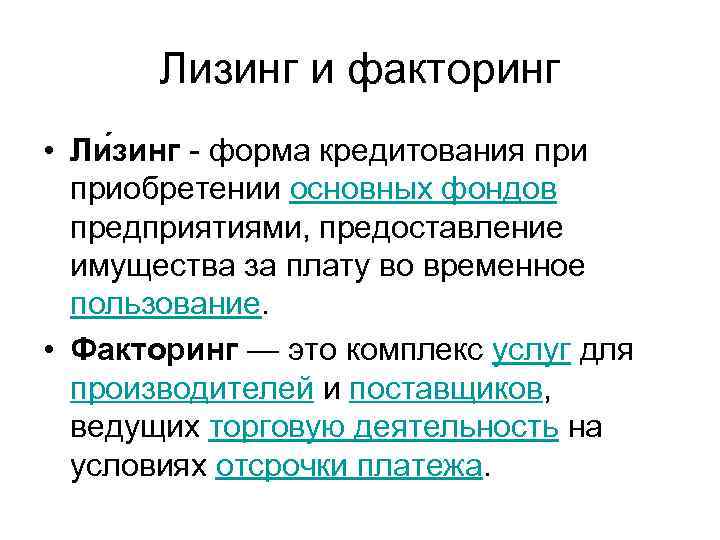 Лизинг и факторинг

• Ли́зинг - форма кредитования при приобретении основных фондов предприятиями, предоставление имущества за плату во временное пользование.

• Факторинг — это комплекс услуг для производителей и поставщиков, ведущих торговую деятельность на условиях отсрочки платежа.